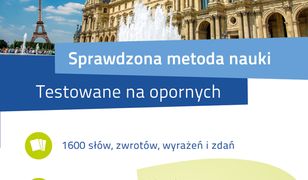 Sprawdzona metoda nauki

Testowane na opornych

1600 słów, zwrotów, wyrażeń i zdań